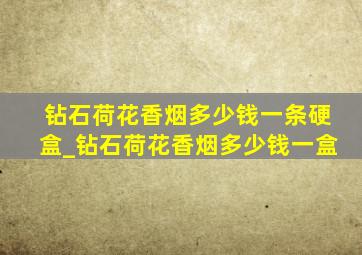 钻石荷花香烟多少钱一条硬盒_钻石荷花香烟多少钱一盒